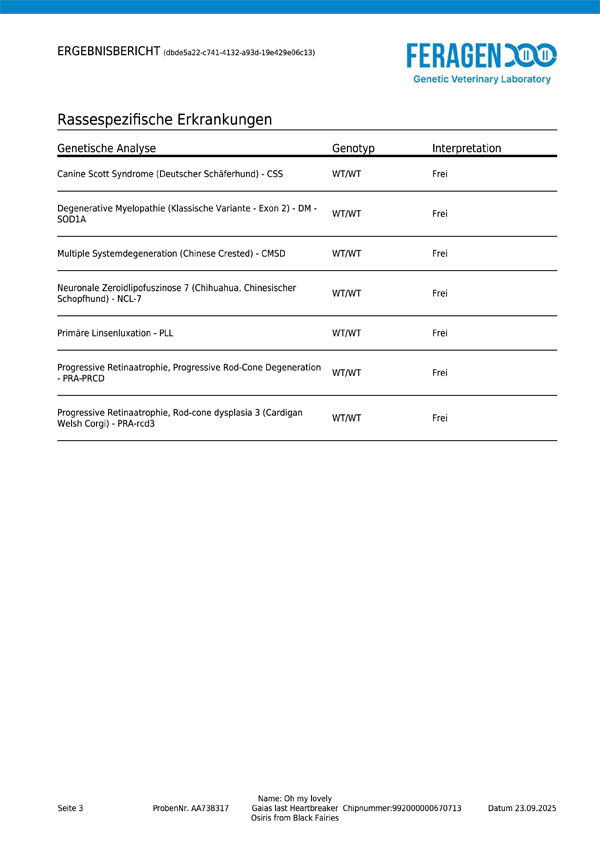 ERGEBNISBERICHT (dbde5a22-c741-4132-a93d-19e429e06c13)

FERAGEN
Genetic Veterinary Laboratory

Rassespezifische Erkrankungen

| Genetische Analyse | Genotyp | Interpretation |
|---|---|---|
| Canine Scott Syndrome (Deutscher Schäferhund) - CSS | WT/WT | Frei |
| Degenerative Myelopathie (Klassische Variante - Exon 2) - DM - SOD1A | WT/WT | Frei |
| Multiple Systemdegeneration (Chinese Crested) - CMSD | WT/WT | Frei |
| Neuronale Zeroidlipofuszinose 7 (Chihuahua, Chinesischer Schopfhund) - NCL-7 | WT/WT | Frei |
| Primäre Linsenluxation - PLL | WT/WT | Frei |
| Progressive Retinaatrophie, Progressive Rod-Cone Degeneration - PRA-PRCD | WT/WT | Frei |
| Progressive Retinaatrophie, Rod-cone dysplasia 3 (Cardigan Welsh Corgi) - PRA-rcd3 | WT/WT | Frei |

Seite 3 ProbenNr. AA738317 Name: Oh my lovely Gaias last Heartbreaker Osiris from Black Fairies Chipnummer:992000000670713 Datum 23.09.2025